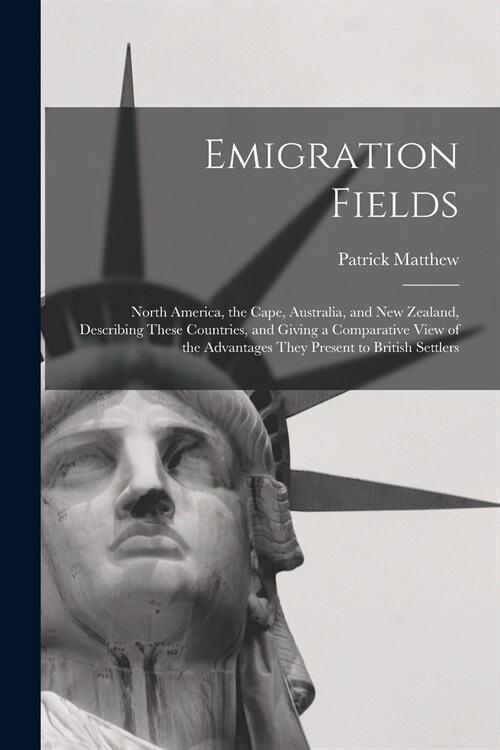 Emigration Fields

Patrick Matthew

North America, the Cape, Australia, and New Zealand, Describing These Countries, and Giving a Comparative View of the Advantages They Present to British Settlers